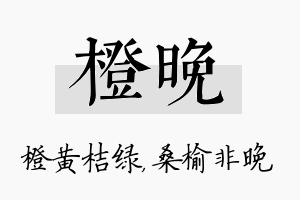 橙晚

橙黄桔绿，桑榆非晚